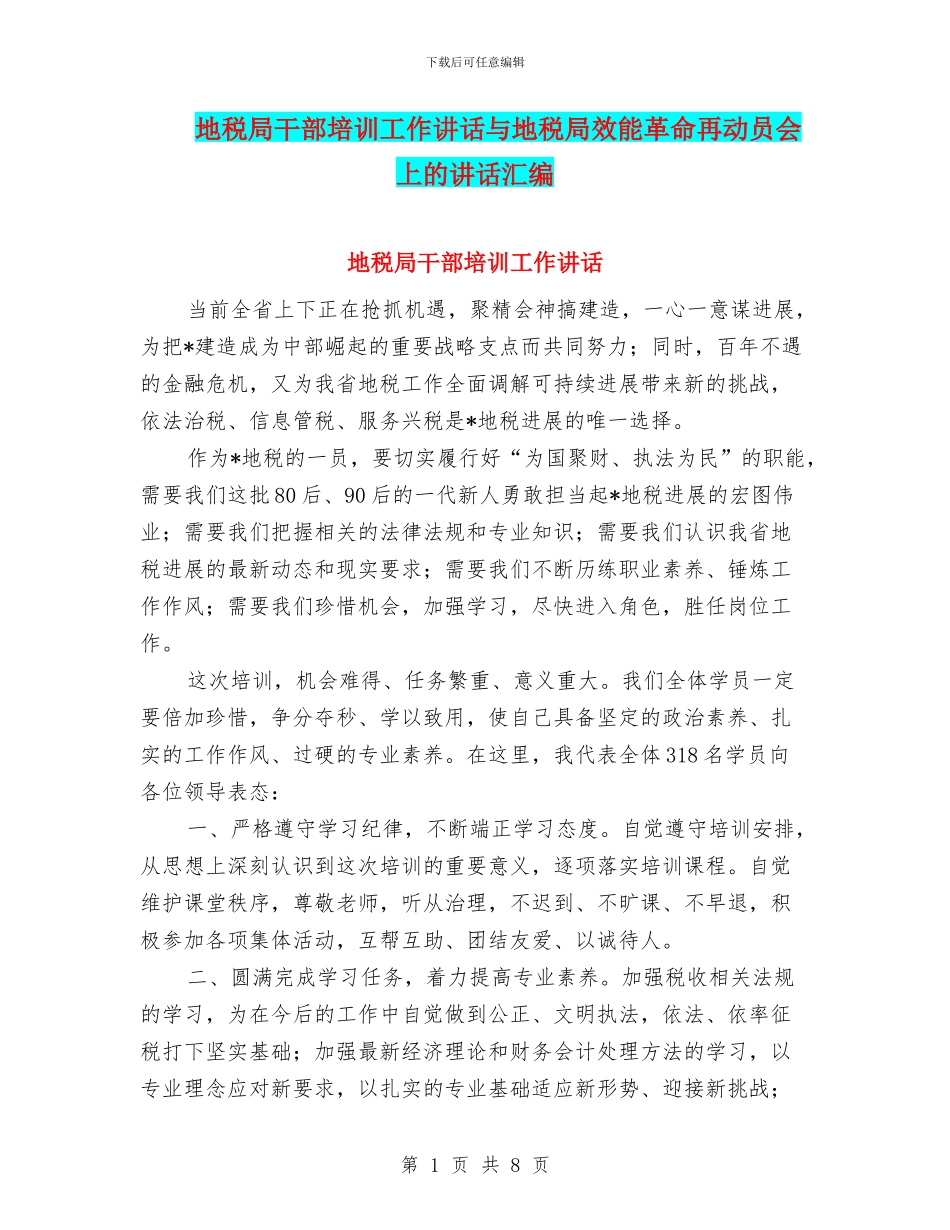 下载后可任意编辑

地税局干部培训工作讲话与地税局效能革命再动员会上的讲话汇编

地税局干部培训工作讲话

当前全省上下正在抢抓机遇，聚精会神搞建造，一心一意谋进展，为把*建造成为中部崛起的重要战略支点而共同努力；同时，百年不遇的金融危机，又为我省地税工作全面调解可持续进展带来新的挑战，依法治税、信息管税、服务兴税是*地税进展的唯一选择。

作为*地税的一员，要切实履行好“为国聚财、执法为民”的职能，需要我们这批80后、90后的一代新人勇敢担当起*地税进展的宏图伟业；需要我们把握相关的法律法规和专业知识；需要我们认识我省地税进展的最新动态和现实要求；需要我们不断历练职业素养、锤炼工作作风；需要我们珍惜机会，加强学习，尽快进入角色，胜任岗位工作。

这次培训，机会难得、任务繁重、意义重大。我们全体学员一定要倍加珍惜，争分夺秒、学以致用，使自己具备坚定的政治素养、扎实的工作作风、过硬的专业素养。在这里，我代表全体318名学员向各位领导表态：

一、严格遵守学习纪律，不断端正学习态度。自觉遵守培训安排，从思想上深刻认识到这次培训的重要意义，逐项落实培训课程。自觉维护课堂秩序，尊敬老师，听从治理，不迟到、不旷课、不早退，积极参加各项集体活动，互帮互助、团结友爱、以诚待人。

二、圆满完成学习任务，着力提高专业素养。加强税收相关法规的学习，为在今后的工作中自觉做到公正、文明执法，依法、依率征税打下坚实基础；加强最新经济理论和财务会计处理方法的学习，以专业理念应对新要求，以扎实的专业基础适应新形势、迎接新挑战；

第 1 页 共 8 页